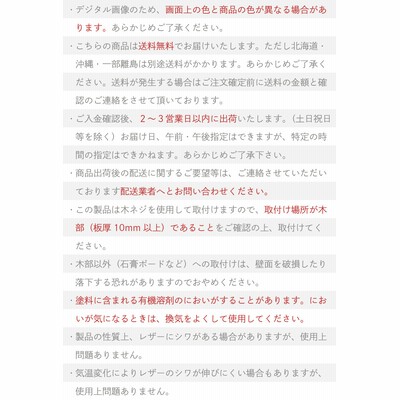 ・デジタル画像のため、画面上の色と商品の色が異なる場合があります。あらかじめご了承ください。

・こちらの商品は送料無料でお届けいたします。ただし北海道・沖縄・一部離島は別途送料がかかります。あらかじめご了承ください。送料が発生する場合はご注文確定前に送料の金額と確認のご連絡をさせて頂いております。

・ご入金確認後、２～３営業日以内に出荷いたします。（土日祝日等を除く）お届け日、午前・午後指定はできますが、特定の時間の指定はできかねます。あらかじめご了承下さい。

・商品出荷後の配送に関するご要望等は、ご連絡させていただいております配送業者へとお問い合わせください。

・この製品は木ネジを使用して取付けますので、取付け場所が木部（板厚 10mm 以上）であることをご確認の上、取付けてください。

・木部以外（石膏ボードなど）への取付けは、壁面を破損したり落下する恐れがありますのでおやめください。

・塗料に含まれる有機溶剤のにおいがすることがあります。においが気になるときは、換気をよくして使用してください。

・製品の性質上、レザーにシワがある場合がありますが、使用上問題ありません。

・気温変化によりレザーのシワが伸びにくい場合もありますが、使用上問題ありません。